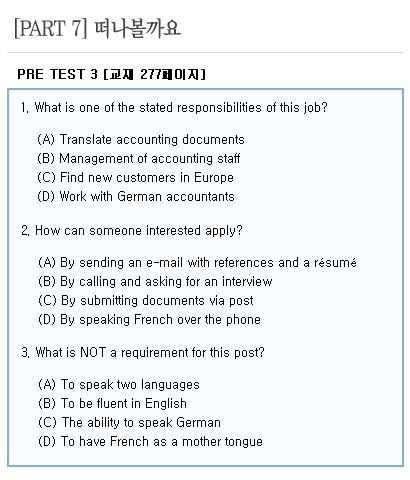 [PART 7] 떠나볼까요

PRE TEST 3 [교재 277페이지]

1. What is one of the stated responsibilities of this job?

(A) Translate accounting documents
(B) Management of accounting staff
(C) Find new customers in Europe
(D) Work with German accountants

2. How can someone interested apply?

(A) By sending an e-mail with references and a résumé
(B) By calling and asking for an interview
(C) By submitting documents via post
(D) By speaking French over the phone

3. What is NOT a requirement for this post?

(A) To speak two languages
(B) To be fluent in English
(C) The ability to speak German
(D) To have French as a mother tongue